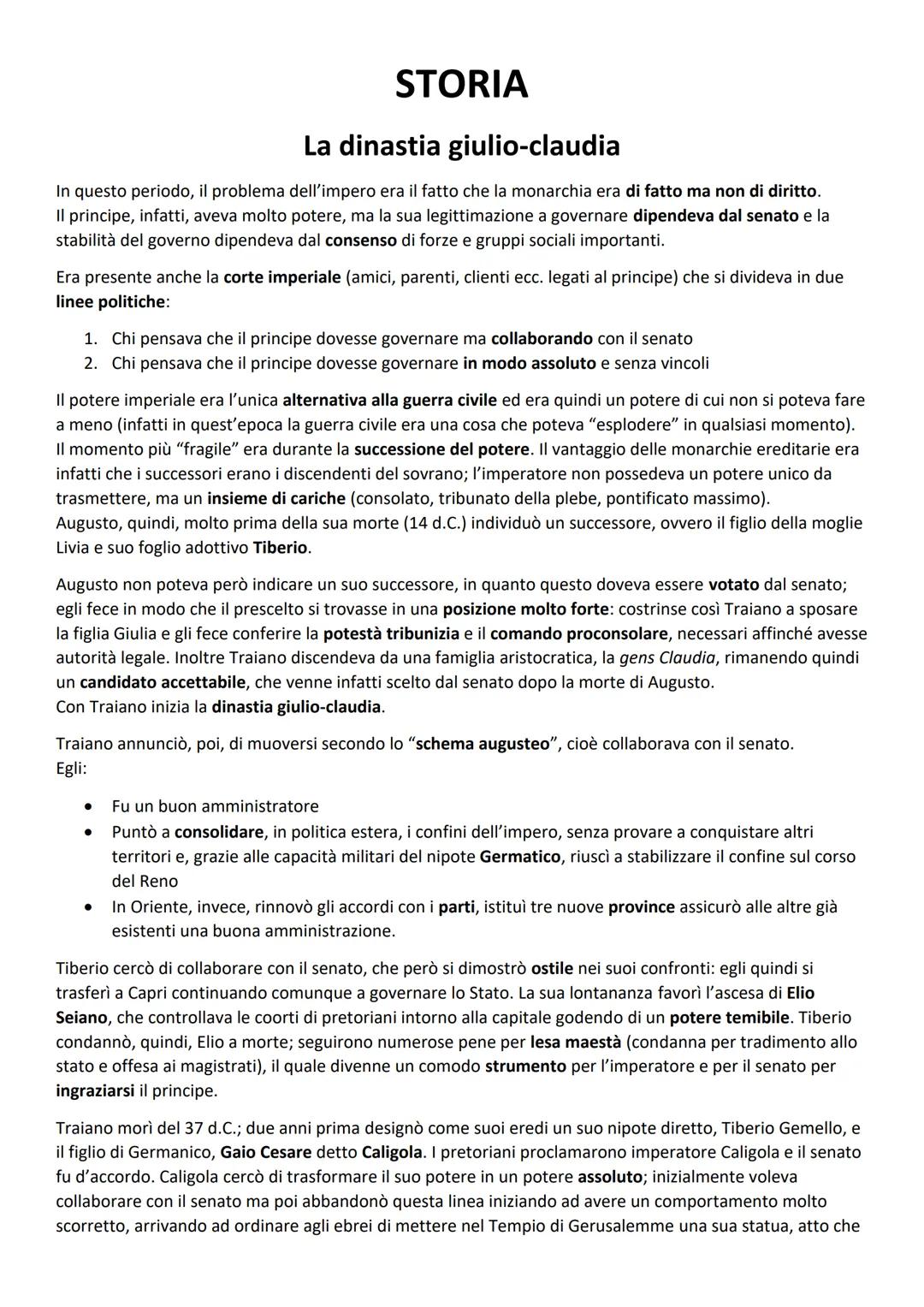 STORIA

La dinastia giulio-claudia

In questo periodo, il problema dell'impero era il fatto che la monarchia era di fatto ma non di diritto. Il principe, infatti, aveva molto potere, ma la sua legittimazione a governare dipendeva dal senato e la stabilità del governo dipendeva dal consenso di forze e gruppi sociali importanti.

Era presente anche la corte imperiale (amici, parenti, clienti ecc. legati al principe) che si divideva in due linee politiche:

1. Chi pensava che il principe dovesse governare ma collaborando con il senato
2. Chi pensava che il principe dovesse governare in modo assoluto e senza vincoli

Il potere imperiale era l'unica alternativa alla guerra civile ed era quindi un potere di cui non si poteva fare a meno (infatti in quest'epoca la guerra civile era una cosa che poteva "esplodere" in qualsiasi momento). Il momento più "fragile" era durante la successione del potere. Il vantaggio delle monarchie ereditarie era infatti che i successori erano i discendenti del sovrano; l'imperatore non possedeva un potere unico da trasmettere, ma un insieme di cariche (consolato, tribunato della plebe, pontificato massimo).
Augusto, quindi, molto prima della sua morte (14 d.C.) individuò un successore, ovvero il figlio della moglie Livia e suo foglio adottivo Tiberio.

Augusto non poteva però indicare un suo successore, in quanto questo doveva essere votato dal senato; egli fece in modo che il prescelto si trovasse in una posizione molto forte: costrinse così Traiano a sposare la figlia Giulia e gli fece conferire la potestà tribunizia e il comando proconsolare, necessari affinché avesse autorità legale. Inoltre Traiano discendeva da una famiglia aristocratica, la gens Claudia, rimanendo quindi un candidato accettabile, che venne infatti scelto dal senato dopo la morte di Augusto.
Con Traiano inizia la dinastia giulio-claudia.

Traiano annunciò, poi, di muoversi secondo lo "schema augusteo", cioè collaborava con il senato.
Egli:

• Fu un buon amministratore
• Puntò a consolidare, in politica estera, i confini dell'impero, senza provare a conquistare altri territori e, grazie alle capacità militari del nipote Germatico, riuscì a stabilizzare il confine sul corso del Reno
• In Oriente, invece, rinnovò gli accordi con i parti, istituì tre nuove province assicurò alle altre già esistenti una buona amministrazione.

Tiberio cercò di collaborare con il senato, che però si dimostrò ostile nei suoi confronti: egli quindi si trasferì a Capri continuando comunque a governare lo Stato. La sua lontananza favorì l'ascesa di Elio Seiano, che controllava le coorti di pretoriani intorno alla capitale godendo di un potere temibile. Tiberio condannò, quindi, Elio a morte; seguirono numerose pene per lesa maestà (condanna per tradimento allo stato e offesa ai magistrati), il quale divenne un comodo strumento per l'imperatore e per il senato per ingraziarsi il principe.

Traiano morì del 37 d.C.; due anni prima designò come suoi eredi un suo nipote diretto, Tiberio Gemello, e il figlio di Germanico, Gaio Cesare detto Caligola. I pretoriani proclamarono imperatore Caligola e il senato fu d'accordo. Caligola cercò di trasformare il suo potere in un potere assoluto; inizialmente voleva collaborare con il senato ma poi abbandonò questa linea iniziando ad avere un comportamento molto scorretto, arrivando ad ordinare agli ebrei di mettere nel Tempio di Gerusalemme una sua statua, atto che